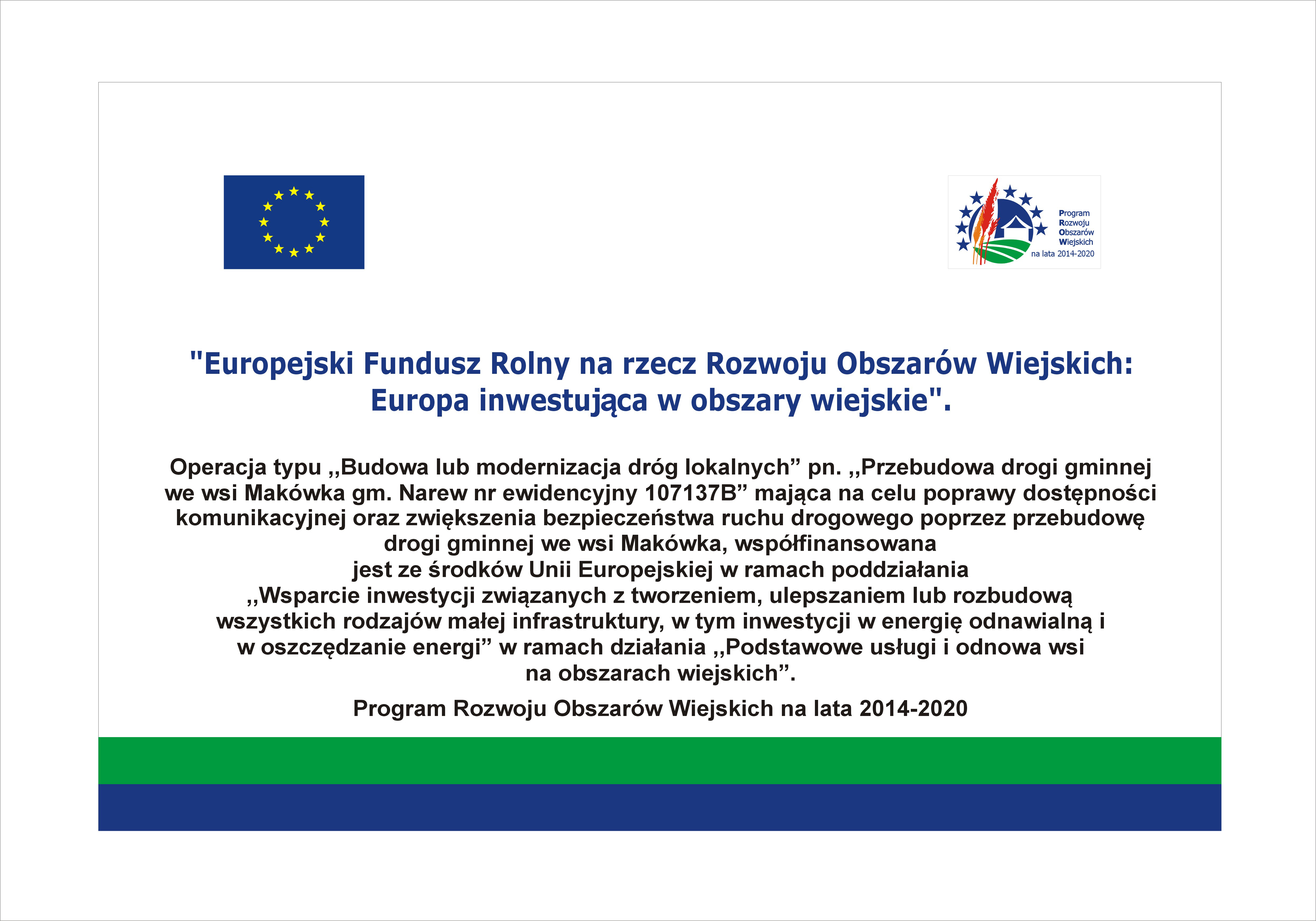 Program
Rozwoju
Obszarów
Wiejskich
na lata 2014-2020

"Europejski Fundusz Rolny na rzecz Rozwoju Obszarów Wiejskich: Europa inwestująca w obszary wiejskie".

Operacja typu ,,Budowa lub modernizacja dróg lokalnych” pn. ,,Przebudowa drogi gminnej we wsi Makówka gm. Narew nr ewidencyjny 107137B” mająca na celu poprawy dostępności komunikacyjnej oraz zwiększenia bezpieczeństwa ruchu drogowego poprzez przebudowę drogi gminnej we wsi Makówka, współfinansowana jest ze środków Unii Europejskiej w ramach poddziałania ,,Wsparcie inwestycji związanych z tworzeniem, ulepszaniem lub rozbudową wszystkich rodzajów małej infrastruktury, w tym inwestycji w energię odnawialną i w oszczędzanie energi” w ramach działania ,,Podstawowe usługi i odnowa wsi na obszarach wiejskich”.

Program Rozwoju Obszarów Wiejskich na lata 2014-2020